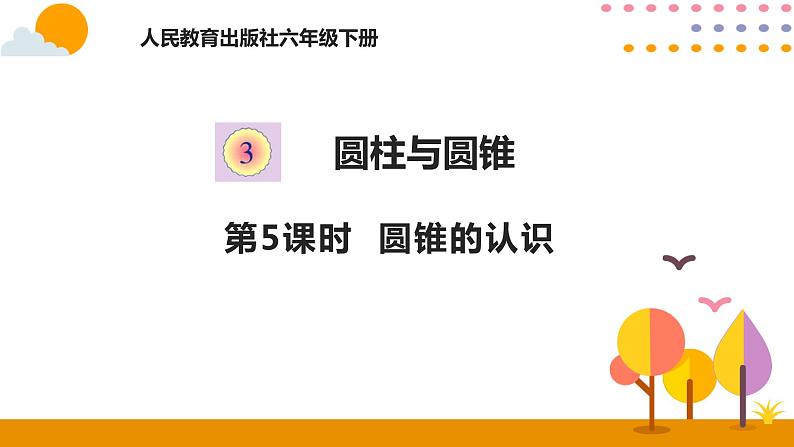 人民教育出版社六年级下册

3 圆柱与圆锥

第5课时 圆锥的认识